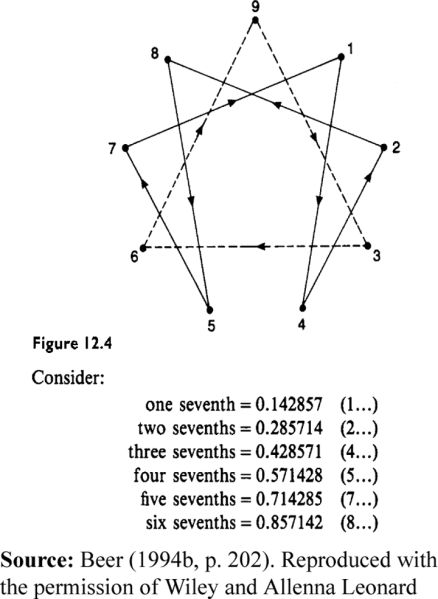 9
8
1
7
2
6
3
5
4

Figure 12.4

Consider:

one seventh = 0.142857 (1...)
two sevenths = 0.285714 (2...)
three sevenths = 0.428571 (4...)
four sevenths = 0.571428 (5...)
five sevenths = 0.714285 (7...)
six sevenths = 0.857142 (8...)

**Source:** Beer (1994b, p. 202). Reproduced with the permission of Wiley and Allenna Leonard